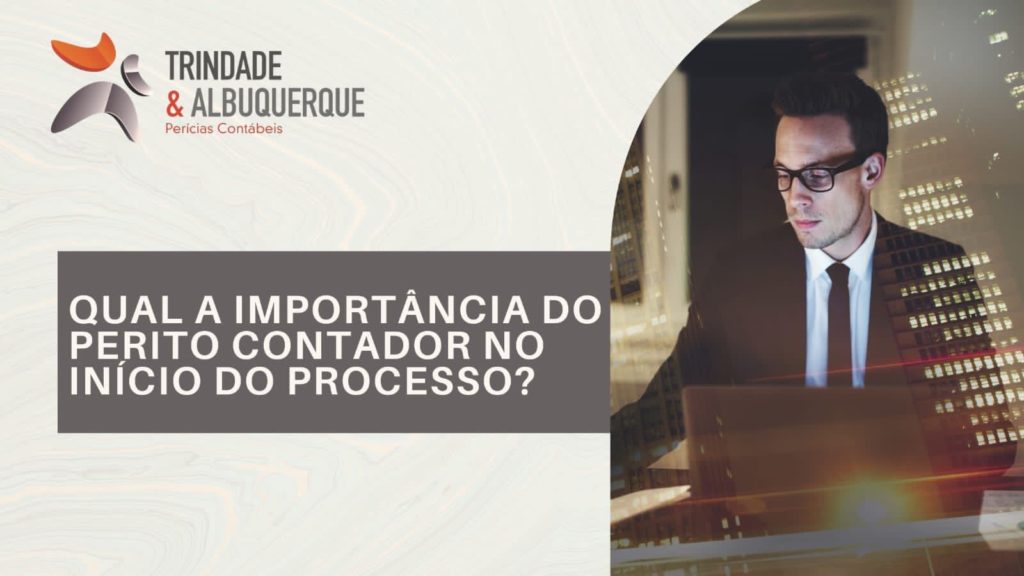 TRINDADE
& ALBUQUERQUE
Perícias Contábeis

QUAL A IMPORTÂNCIA DO PERITO CONTADOR NO INÍCIO DO PROCESSO?